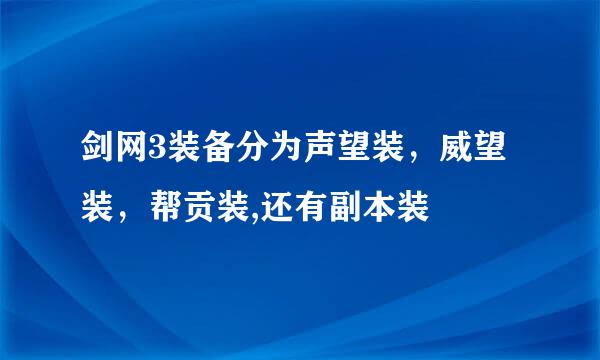 剑网3装备分为声望装，威望装，帮贡装,还有副本装